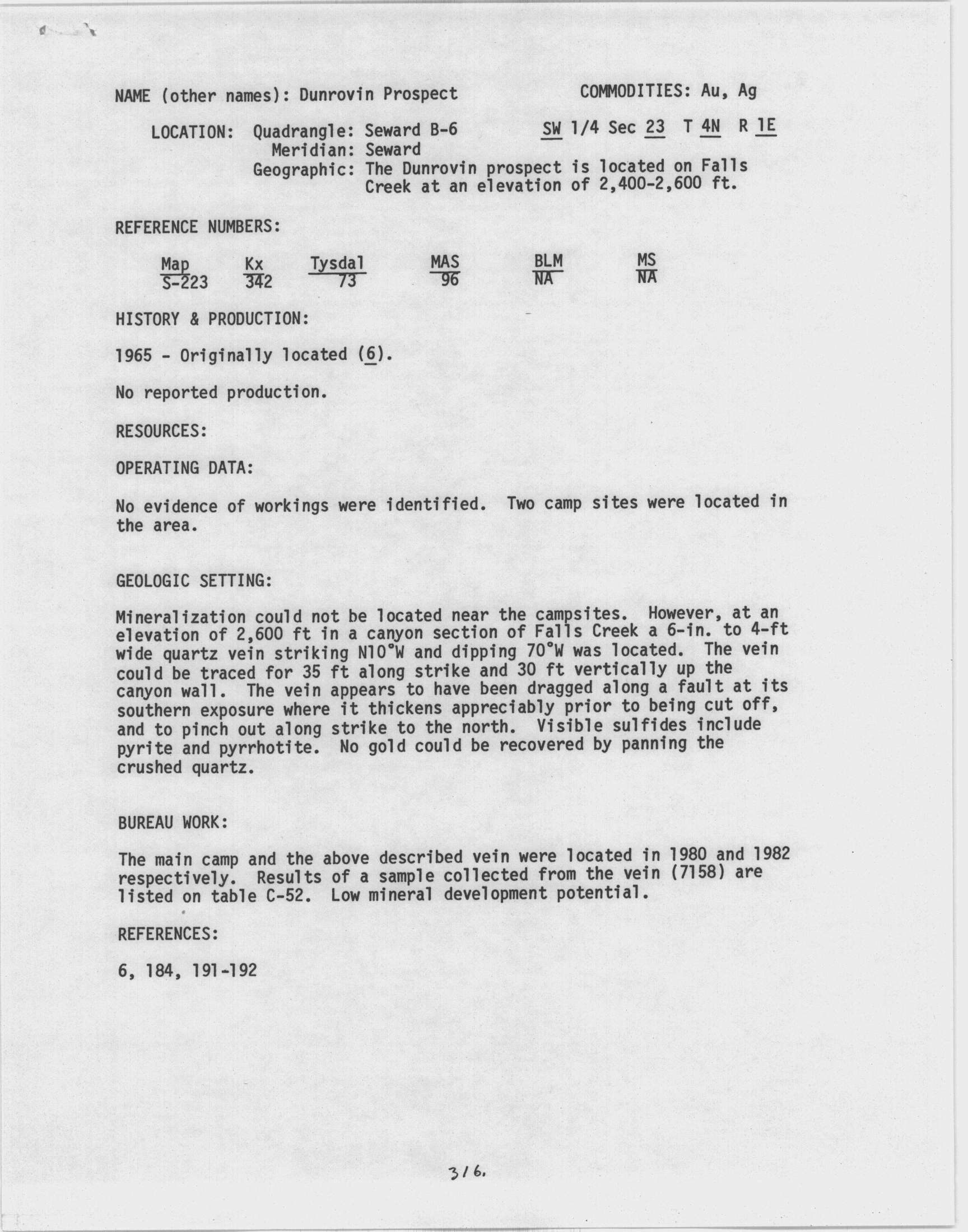 NAME (other names): Dunrovin Prospect

COMMODITIES: Au, Ag

LOCATION: Quadrangle: Seward B-6 SW 1/4 Sec 23 T 4N R 1E
Meridian: Seward
Geographic: The Dunrovin prospect is located on Falls Creek at an elevation of 2,400-2,600 ft.

REFERENCE NUMBERS:

| Map | Kx | Tysdal | MAS | BLM | MS |
|---|---|---|---|---|---|
| S-223 | 342 | 73 | 96 | NA | NA |

HISTORY & PRODUCTION:

1965 - Originally located (6).

No reported production.

RESOURCES:

OPERATING DATA:

No evidence of workings were identified. Two camp sites were located in the area.

GEOLOGIC SETTING:

Mineralization could not be located near the campsites. However, at an elevation of 2,600 ft in a canyon section of Falls Creek a 6-in. to 4-ft wide quartz vein striking N10°W and dipping 70°W was located. The vein could be traced for 35 ft along strike and 30 ft vertically up the canyon wall. The vein appears to have been dragged along a fault at its southern exposure where it thickens appreciably prior to being cut off, and to pinch out along strike to the north. Visible sulfides include pyrite and pyrrhotite. No gold could be recovered by panning the crushed quartz.

BUREAU WORK:

The main camp and the above described vein were located in 1980 and 1982 respectively. Results of a sample collected from the vein (7158) are listed on table C-52. Low mineral development potential.

REFERENCES:

6, 184, 191-192

316.